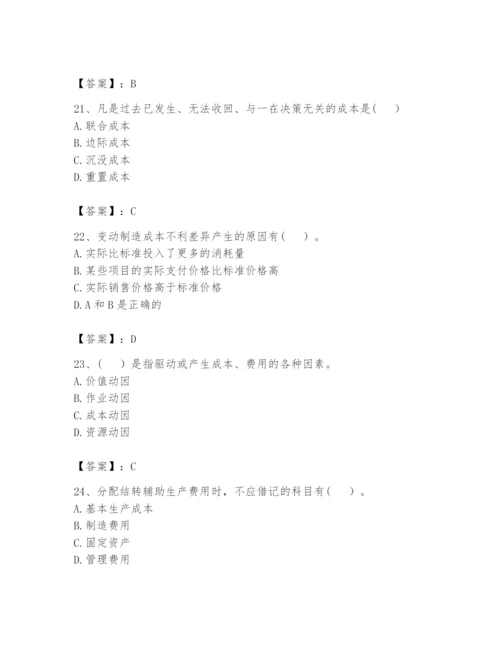 【答案】：B

21、凡是过去已发生、无法收回、与一在决策无关的成本是(　)
A. 联合成本
B. 边际成本
C. 沉没成本
D. 重置成本

【答案】：C

22、变动制造成本不利差异产生的原因有(　)。
A. 实际比标准投入了更多的消耗量
B. 某些项目的实际支付价格比标准价格高
C. 实际销售价格高于标准价格
D. A 和 B 是正确的

【答案】：D

23、(　)是指驱动或产生成本、费用的各种因素。
A. 价值动因
B. 作业动因
C. 成本动因
D. 资源动因

【答案】：C

24、分配结转辅助生产费用时，不应借记的科目有(　)。
A. 基本生产成本
B. 制造费用
C. 固定资产
D. 管理费用